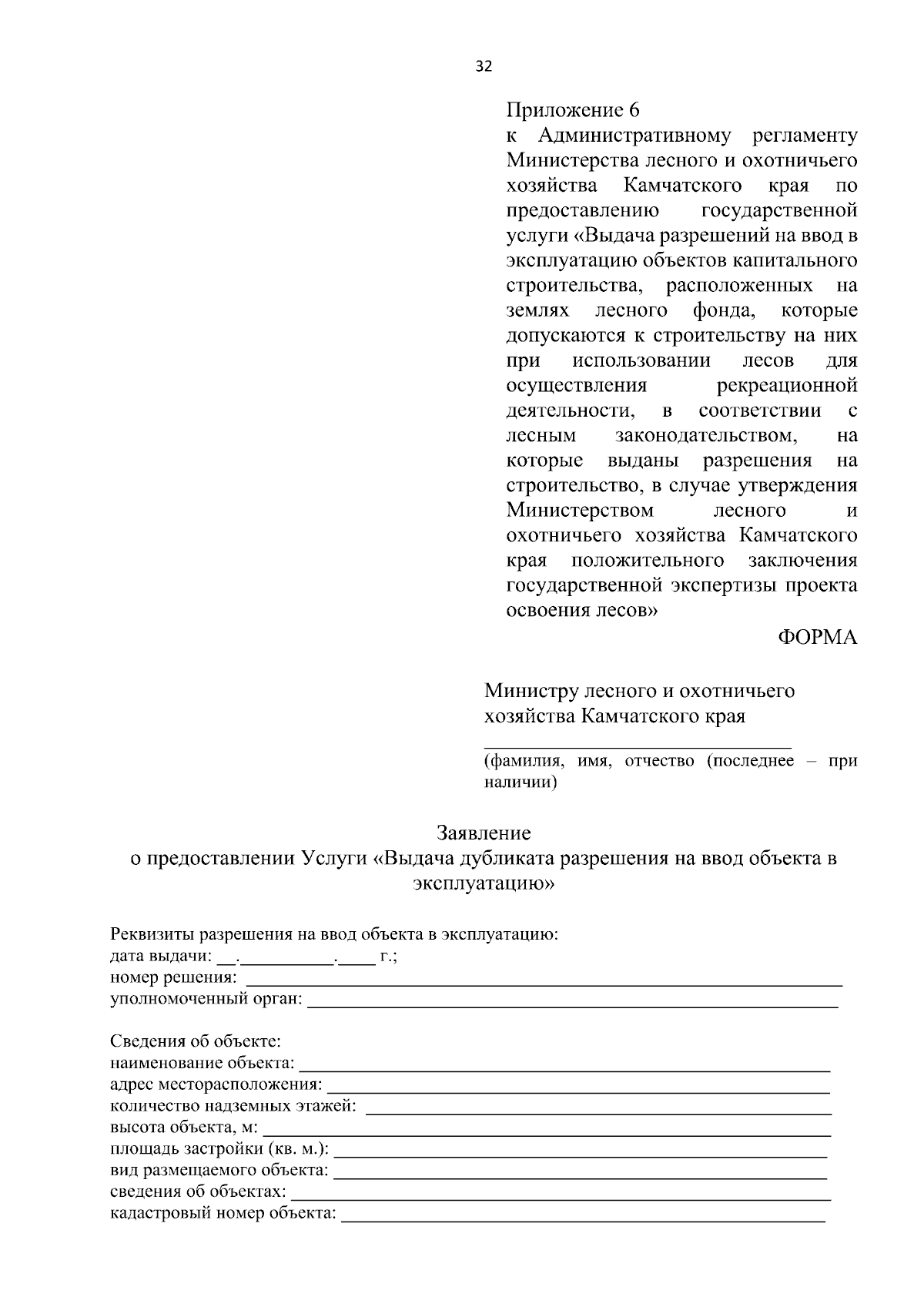 32

Приложение 6
к Административному регламенту Министерства лесного и охотничьего хозяйства Камчатского края по предоставлению государственной услуги «Выдача разрешений на ввод в эксплуатацию объектов капитального строительства, расположенных на землях лесного фонда, которые допускаются к строительству на них при использовании лесов для осуществления рекреационной деятельности, в соответствии с лесным законодательством, на которые выданы разрешения на строительство, в случае утверждения Министерством лесного и охотничьего хозяйства Камчатского края положительного заключения государственной экспертизы проекта освоения лесов»

ФОРМА

Министру лесного и охотничьего хозяйства Камчатского края
____
(фамилия, имя, отчество (последнее – при наличии)

Заявление
о предоставлении Услуги «Выдача дубликата разрешения на ввод объекта в эксплуатацию»

Реквизиты разрешения на ввод объекта в эксплуатацию:
дата выдачи: ____.____.____ г.;
номер решения: ____
уполномоченный орган: ____

Сведения об объекте:
наименование объекта: ____
адрес месторасположения: ____
количество надземных этажей: ____
высота объекта, м: ____
площадь застройки (кв. м.): ____
вид размещаемого объекта: ____
сведения об объектах: ____
кадастровый номер объекта: ____